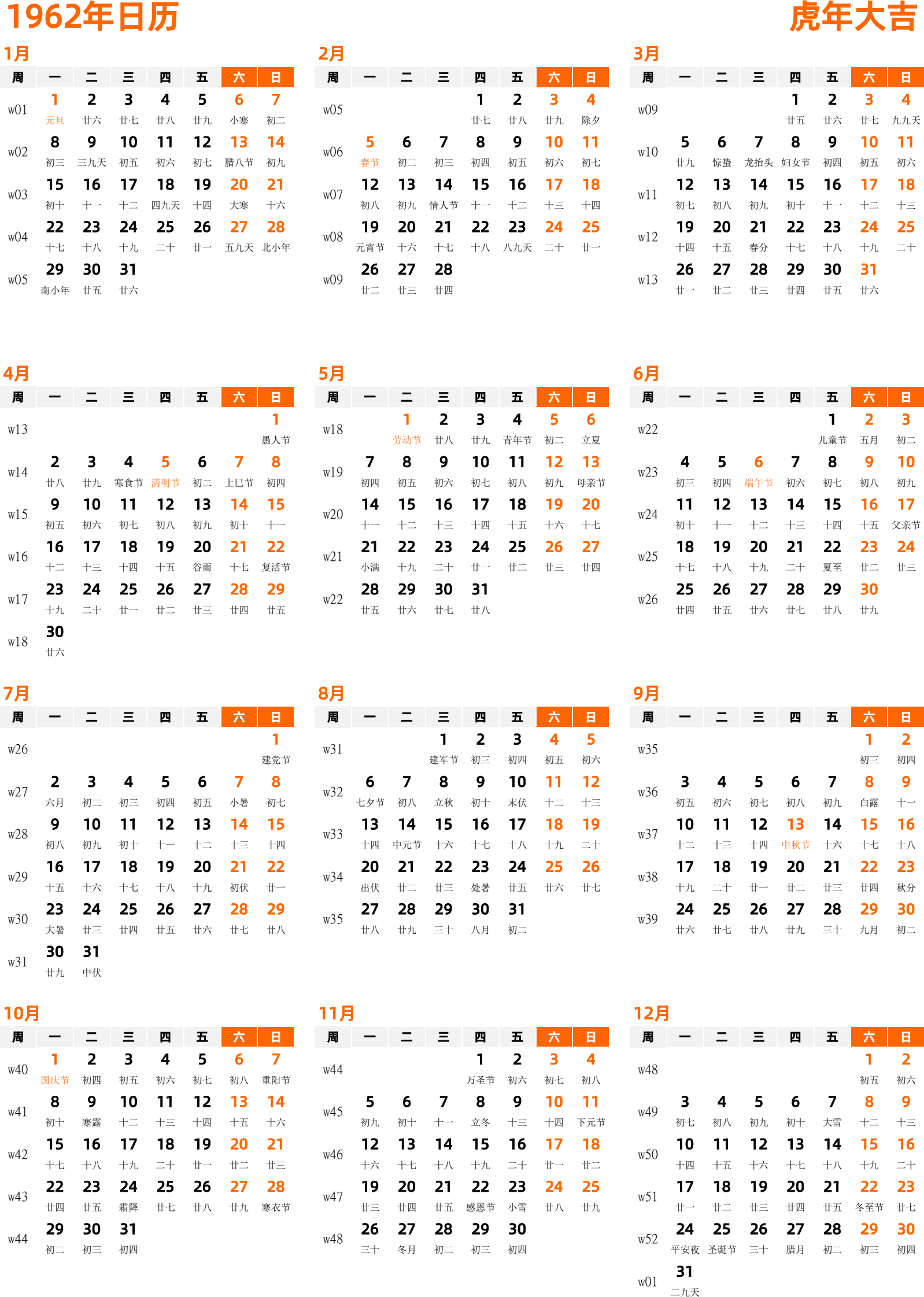 1962年日历

虎年大吉

1月

| 周 | 一 | 二 | 三 | 四 | 五 | 六 | 日 |
|---|---|---|---|---|---|---|---|
| w01 | 1 元旦 | 2 廿六 | 3 廿七 | 4 廿八 | 5 廿九 | 6 小寒 | 7 初二 |
| w02 | 8 初三 | 9 三九天 | 10 初五 | 11 初六 | 12 初七 | 13 腊八节 | 14 初九 |
| w03 | 15 初十 | 16 十一 | 17 十二 | 18 四九天 | 19 十四 | 20 大寒 | 21 十六 |
| w04 | 22 十七 | 23 十八 | 24 十九 | 25 二十 | 26 廿一 | 27 五九天 | 28 北小年 |
| w05 | 29 南小年 | 30 廿五 | 31 廿六 | | | | |

2月

| 周 | 一 | 二 | 三 | 四 | 五 | 六 | 日 |
|---|---|---|---|---|---|---|---|
| w05 | | | | 1 廿七 | 2 廿八 | 3 廿九 | 4 除夕 |
| w06 | 5 春节 | 6 初二 | 7 初三 | 8 初四 | 9 初五 | 10 初六 | 11 初七 |
| w07 | 12 初八 | 13 初九 | 14 情人节 | 15 十一 | 16 十二 | 17 十三 | 18 十四 |
| w08 | 19 元宵节 | 20 十六 | 21 十七 | 22 十八 | 23 八九天 | 24 二十 | 25 廿一 |
| w09 | 26 廿二 | 27 廿三 | 28 廿四 | | | | |

3月

| 周 | 一 | 二 | 三 | 四 | 五 | 六 | 日 |
|---|---|---|---|---|---|---|---|
| w09 | | | | 1 廿五 | 2 廿六 | 3 廿七 | 4 九九天 |
| w10 | 5 廿九 | 6 惊蛰 | 7 龙抬头 | 8 妇女节 | 9 初四 | 10 初五 | 11 初六 |
| w11 | 12 初七 | 13 初八 | 14 初九 | 15 初十 | 16 十一 | 17 十二 | 18 十三 |
| w12 | 19 十四 | 20 十五 | 21 春分 | 22 十七 | 23 十八 | 24 十九 | 25 二十 |
| w13 | 26 廿一 | 27 廿二 | 28 廿三 | 29 廿四 | 30 廿五 | 31 廿六 | |

4月

| 周 | 一 | 二 | 三 | 四 | 五 | 六 | 日 |
|---|---|---|---|---|---|---|---|
| w13 | | | | | | | 1 愚人节 |
| w14 | 2 廿八 | 3 廿九 | 4 寒食节 | 5 清明节 | 6 初二 | 7 上巳节 | 8 初四 |
| w15 | 9 初五 | 10 初六 | 11 初七 | 12 初八 | 13 初九 | 14 初十 | 15 十一 |
| w16 | 16 十二 | 17 十三 | 18 十四 | 19 十五 | 20 谷雨 | 21 十七 | 22 复活节 |
| w17 | 23 十九 | 24 二十 | 25 廿一 | 26 廿二 | 27 廿三 | 28 廿四 | 29 廿五 |
| w18 | 30 廿六 | | | | | | |

5月

| 周 | 一 | 二 | 三 | 四 | 五 | 六 | 日 |
|---|---|---|---|---|---|---|---|
| w18 | | 1 劳动节 | 2 廿八 | 3 廿九 | 4 青年节 | 5 初二 | 6 立夏 |
| w19 | 7 初四 | 8 初五 | 9 初六 | 10 初七 | 11 初八 | 12 初九 | 13 母亲节 |
| w20 | 14 十一 | 15 十二 | 16 十三 | 17 十四 | 18 十五 | 19 十六 | 20 十七 |
| w21 | 21 小满 | 22 十九 | 23 二十 | 24 廿一 | 25 廿二 | 26 廿三 | 27 廿四 |
| w22 | 28 廿五 | 29 廿六 | 30 廿七 | 31 廿八 | | | |

6月

| 周 | 一 | 二 | 三 | 四 | 五 | 六 | 日 |
|---|---|---|---|---|---|---|---|
| w22 | | | | | 1 儿童节 | 2 五月 | 3 初二 |
| w23 | 4 初三 | 5 初四 | 6 端午节 | 7 初六 | 8 初七 | 9 初八 | 10 初九 |
| w24 | 11 初十 | 12 十一 | 13 十二 | 14 十三 | 15 十四 | 16 十五 | 17 父亲节 |
| w25 | 18 十七 | 19 十八 | 20 十九 | 21 二十 | 22 夏至 | 23 廿二 | 24 廿三 |
| w26 | 25 廿四 | 26 廿五 | 27 廿六 | 28 廿七 | 29 廿八 | 30 廿九 | |

7月

| 周 | 一 | 二 | 三 | 四 | 五 | 六 | 日 |
|---|---|---|---|---|---|---|---|
| w26 | | | | | | | 1 建党节 |
| w27 | 2 六月 | 3 初二 | 4 初三 | 5 初四 | 6 初五 | 7 小暑 | 8 初七 |
| w28 | 9 初八 | 10 初九 | 11 初十 | 12 十一 | 13 十二 | 14 十三 | 15 十四 |
| w29 | 16 十五 | 17 十六 | 18 十七 | 19 十八 | 20 十九 | 21 初伏 | 22 廿一 |
| w30 | 23 大暑 | 24 廿三 | 25 廿四 | 26 廿五 | 27 廿六 | 28 廿七 | 29 廿八 |
| w31 | 30 廿九 | 31 中伏 | | | | | |

8月

| 周 | 一 | 二 | 三 | 四 | 五 | 六 | 日 |
|---|---|---|---|---|---|---|---|
| w31 | | | 1 建军节 | 2 初三 | 3 初四 | 4 初五 | 5 初六 |
| w32 | 6 七夕节 | 7 初八 | 8 立秋 | 9 初十 | 10 末伏 | 11 十二 | 12 十三 |
| w33 | 13 十四 | 14 中元节 | 15 十六 | 16 十七 | 17 十八 | 18 十九 | 19 二十 |
| w34 | 20 出伏 | 21 廿二 | 22 廿三 | 23 处暑 | 24 廿五 | 25 廿六 | 26 廿七 |
| w35 | 27 廿八 | 28 廿九 | 29 三十 | 30 八月 | 31 初二 | | |

9月

| 周 | 一 | 二 | 三 | 四 | 五 | 六 | 日 |
|---|---|---|---|---|---|---|---|
| w35 | | | | | | 1 初三 | 2 初四 |
| w36 | 3 初五 | 4 初六 | 5 初七 | 6 初八 | 7 初九 | 8 白露 | 9 十一 |
| w37 | 10 十二 | 11 十三 | 12 十四 | 13 中秋节 | 14 十六 | 15 十七 | 16 十八 |
| w38 | 17 十九 | 18 二十 | 19 廿一 | 20 廿二 | 21 廿三 | 22 廿四 | 23 秋分 |
| w39 | 24 廿六 | 25 廿七 | 26 廿八 | 27 廿九 | 28 三十 | 29 九月 | 30 初二 |

10月

| 周 | 一 | 二 | 三 | 四 | 五 | 六 | 日 |
|---|---|---|---|---|---|---|---|
| w40 | 1 国庆节 | 2 初四 | 3 初五 | 4 初六 | 5 初七 | 6 初八 | 7 重阳节 |
| w41 | 8 初十 | 9 寒露 | 10 十二 | 11 十三 | 12 十四 | 13 十五 | 14 十六 |
| w42 | 15 十七 | 16 十八 | 17 十九 | 18 二十 | 19 廿一 | 20 廿二 | 21 廿三 |
| w43 | 22 廿四 | 23 廿五 | 24 霜降 | 25 廿七 | 26 廿八 | 27 廿九 | 28 寒衣节 |
| w44 | 29 初二 | 30 初三 | 31 初四 | | | | |

11月

| 周 | 一 | 二 | 三 | 四 | 五 | 六 | 日 |
|---|---|---|---|---|---|---|---|
| w44 | | | | 1 万圣节 | 2 初六 | 3 初七 | 4 初八 |
| w45 | 5 初九 | 6 初十 | 7 十一 | 8 立冬 | 9 十三 | 10 十四 | 11 下元节 |
| w46 | 12 十六 | 13 十七 | 14 十八 | 15 十九 | 16 二十 | 17 廿一 | 18 廿二 |
| w47 | 19 廿三 | 20 廿四 | 21 廿五 | 22 感恩节 | 23 小雪 | 24 廿八 | 25 廿九 |
| w48 | 26 三十 | 27 冬月 | 28 初二 | 29 初三 | 30 初四 | | |

12月

| 周 | 一 | 二 | 三 | 四 | 五 | 六 | 日 |
|---|---|---|---|---|---|---|---|
| w48 | | | | | | 1 初五 | 2 初六 |
| w49 | 3 初七 | 4 初八 | 5 初九 | 6 初十 | 7 大雪 | 8 十二 | 9 十三 |
| w50 | 10 十四 | 11 十五 | 12 十六 | 13 十七 | 14 十八 | 15 十九 | 16 二十 |
| w51 | 17 廿一 | 18 廿二 | 19 廿三 | 20 廿四 | 21 廿五 | 22 冬至节 | 23 廿七 |
| w52 | 24 平安夜 | 25 圣诞节 | 26 三十 | 27 腊月 | 28 初二 | 29 初三 | 30 初四 |
| w01 | 31 二九天 | | | | | | |